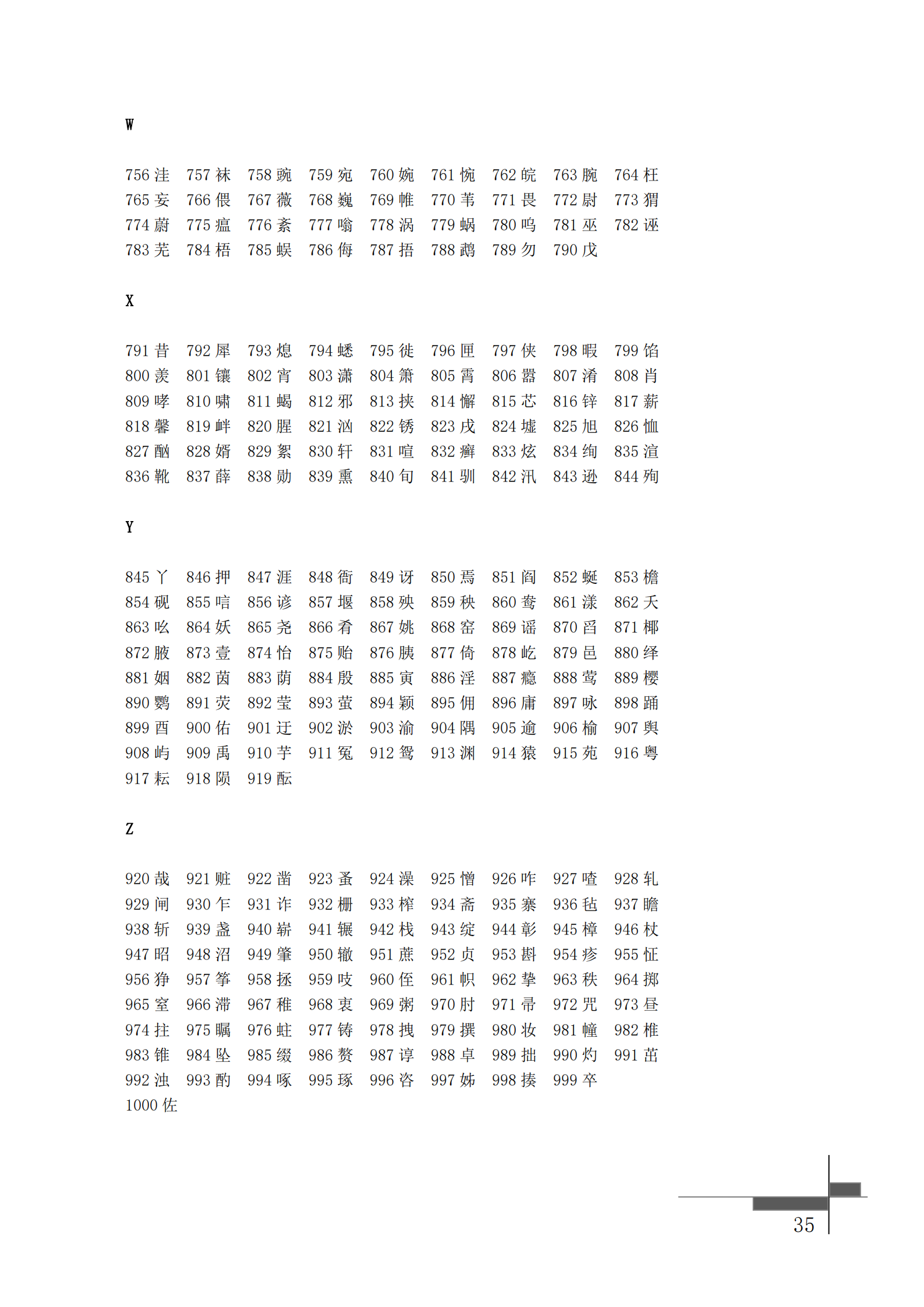 W

756 洼 757 袜 758 豌 759 宛 760 婉 761 惋 762 皖 763 腕 764 枉
765 妄 766 偎 767 薇 768 巍 769 帷 770 苇 771 畏 772 尉 773 猬
774 蔚 775 瘟 776 紊 777 嗡 778 涡 779 蜗 780 呜 781 巫 782 诬
783 芜 784 梧 785 蜈 786 侮 787 捂 788 鹉 789 勿 790 戊

X

791 昔 792 犀 793 熄 794 蟋 795 徙 796 匣 797 侠 798 暇 799 馅
800 羡 801 镶 802 宵 803 潇 804 箫 805 霄 806 嚣 807 淆 808 肖
809 哮 810 啸 811 蝎 812 邪 813 挟 814 懈 815 芯 816 锌 817 薪
818 馨 819 衅 820 腥 821 汹 822 锈 823 戌 824 墟 825 旭 826 恤
827 酗 828 婿 829 絮 830 轩 831 喧 832 癣 833 炫 834 绚 835 渲
836 靴 837 薛 838 勋 839 熏 840 旬 841 驯 842 汛 843 逊 844 殉

Y

845 丫 846 押 847 涯 848 衙 849 讶 850 焉 851 阎 852 蜒 853 檐
854 砚 855 唁 856 谚 857 堰 858 殃 859 秧 860 鸯 861 漾 862 夭
863 吆 864 妖 865 尧 866 肴 867 姚 868 窑 869 谣 870 舀 871 椰
872 腋 873 壹 874 怡 875 贻 876 胰 877 倚 878 屹 879 邑 880 绎
881 姻 882 茵 883 荫 884 殷 885 寅 886 淫 887 瘾 888 莺 889 樱
890 鹦 891 荧 892 莹 893 萤 894 颖 895 佣 896 庸 897 咏 898 踊
899 酉 900 佑 901 迂 902 淤 903 渝 904 隅 905 逾 906 榆 907 舆
908 屿 909 禹 910 芋 911 冤 912 鸳 913 渊 914 猿 915 苑 916 粤
917 耘 918 陨 919 酝

Z

920 哉 921 赃 922 凿 923 蚤 924 澡 925 憎 926 咋 927 喳 928 轧
929 闸 930 乍 931 诈 932 栅 933 榨 934 斋 935 寨 936 毡 937 瞻
938 斩 939 盏 940 崭 941 辗 942 栈 943 绽 944 彰 945 樟 946 杖
947 昭 948 沼 949 肇 950 辙 951 蔗 952 贞 953 斟 954 疹 955 怔
956 狰 957 筝 958 拯 959 吱 960 侄 961 帜 962 挚 963 秩 964 掷
965 窒 966 滞 967 稚 968 衷 969 粥 970 肘 971 帚 972 咒 973 昼
974 拄 975 瞩 976 蛀 977 铸 978 拽 979 撰 980 妆 981 幢 982 椎
983 锥 984 坠 985 缀 986 赘 987 谆 988 卓 989 拙 990 灼 991 茁
992 浊 993 酌 994 啄 995 琢 996 咨 997 姊 998 揍 999 卒
1000 佐

35